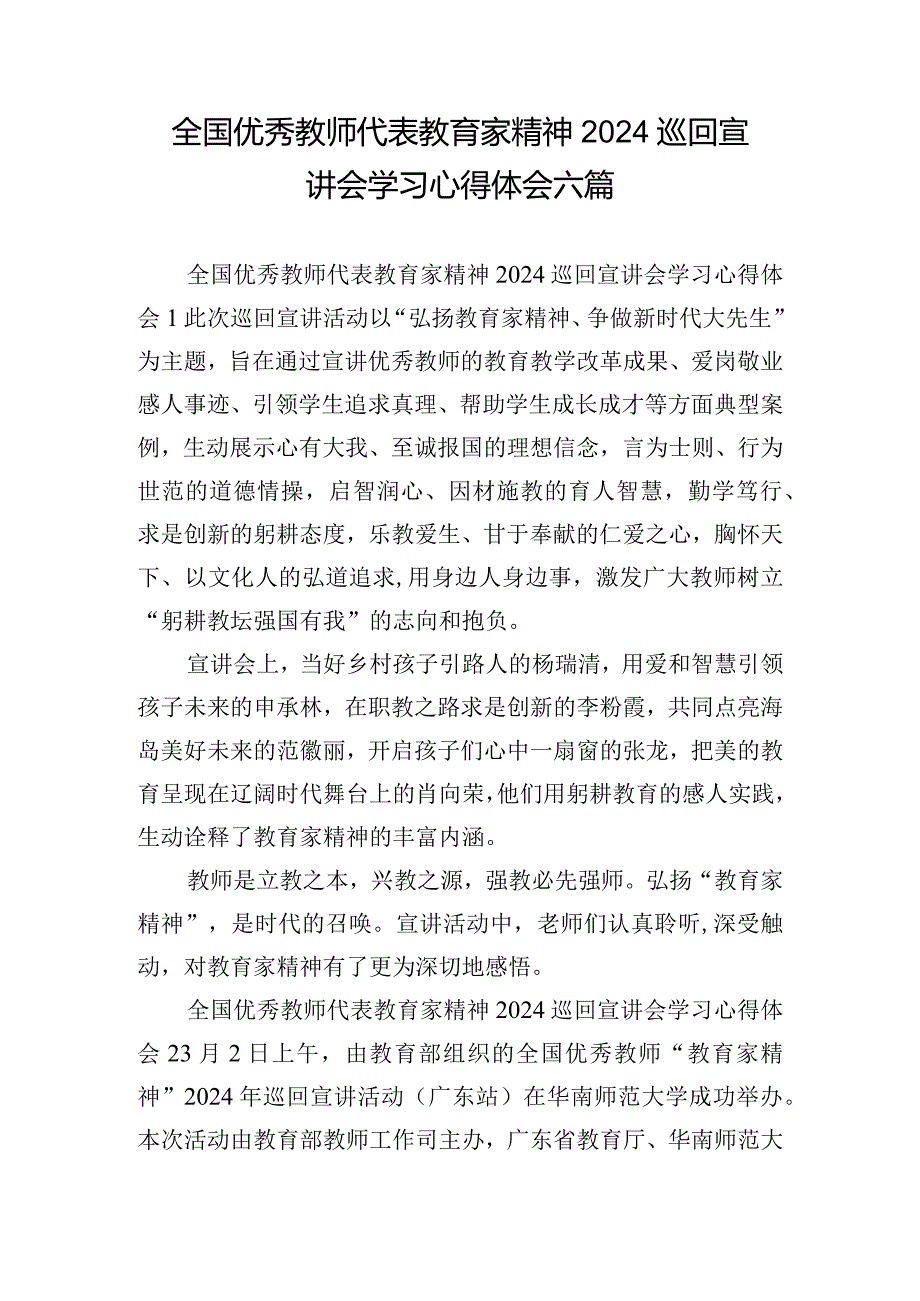 全国优秀教师代表教育家精神2024巡回宣讲会学习心得体会六篇

全国优秀教师代表教育家精神2024巡回宣讲会学习心得体会1此次巡回宣讲活动以“弘扬教育家精神、争做新时代大先生”为主题，旨在通过宣讲优秀教师的教育教学改革成果、爱岗敬业感人事迹、引领学生追求真理、帮助学生成长成才等方面典型案例，生动展示心有大我、至诚报国的理想信念，言为士则、行为世范的道德情操，启智润心、因材施教的育人智慧，勤学笃行、求是创新的躬耕态度，乐教爱生、甘于奉献的仁爱之心，胸怀天下、以文化人的弘道追求,用身边人身边事，激发广大教师树立“躬耕教坛强国有我”的志向和抱负。

宣讲会上，当好乡村孩子引路人的杨瑞清，用爱和智慧引领孩子未来的申承林，在职教之路求是创新的李粉霞，共同点亮海岛美好未来的范徽丽，开启孩子们心中一扇窗的张龙，把美的教育呈现在辽阔时代舞台上的肖向荣,他们用躬耕教育的感人实践,生动诠释了教育家精神的丰富内涵。

教师是立教之本，兴教之源，强教必先强师。弘扬“教育家精神”，是时代的召唤。宣讲活动中，老师们认真聆听,深受触动，对教育家精神有了更为深切地感悟。

全国优秀教师代表教育家精神2024巡回宣讲会学习心得体会23月2日上午，由教育部组织的全国优秀教师“教育家精神”2024年巡回宣讲活动（广东站）在华南师范大学成功举办。本次活动由教育部教师工作司主办，广东省教育厅、华南师范大